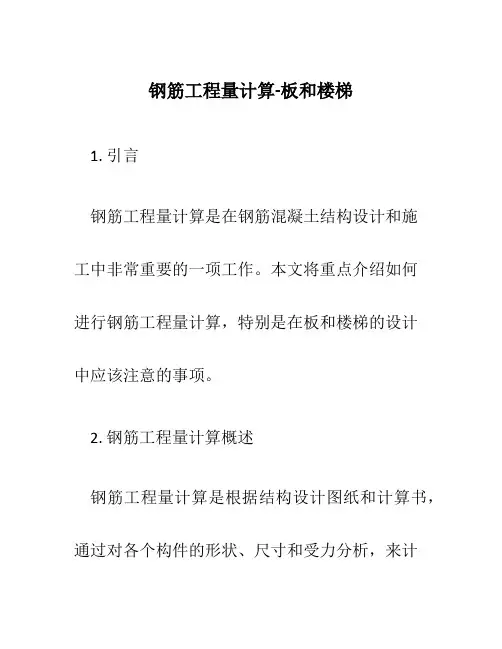 钢筋工程量计算-板和楼梯

1. 引言

钢筋工程量计算是在钢筋混凝土结构设计和施工中非常重要的一项工作。本文将重点介绍如何进行钢筋工程量计算，特别是在板和楼梯的设计中应该注意的事项。

2. 钢筋工程量计算概述

钢筋工程量计算是根据结构设计图纸和计算书，通过对各个构件的形状、尺寸和受力分析，来计